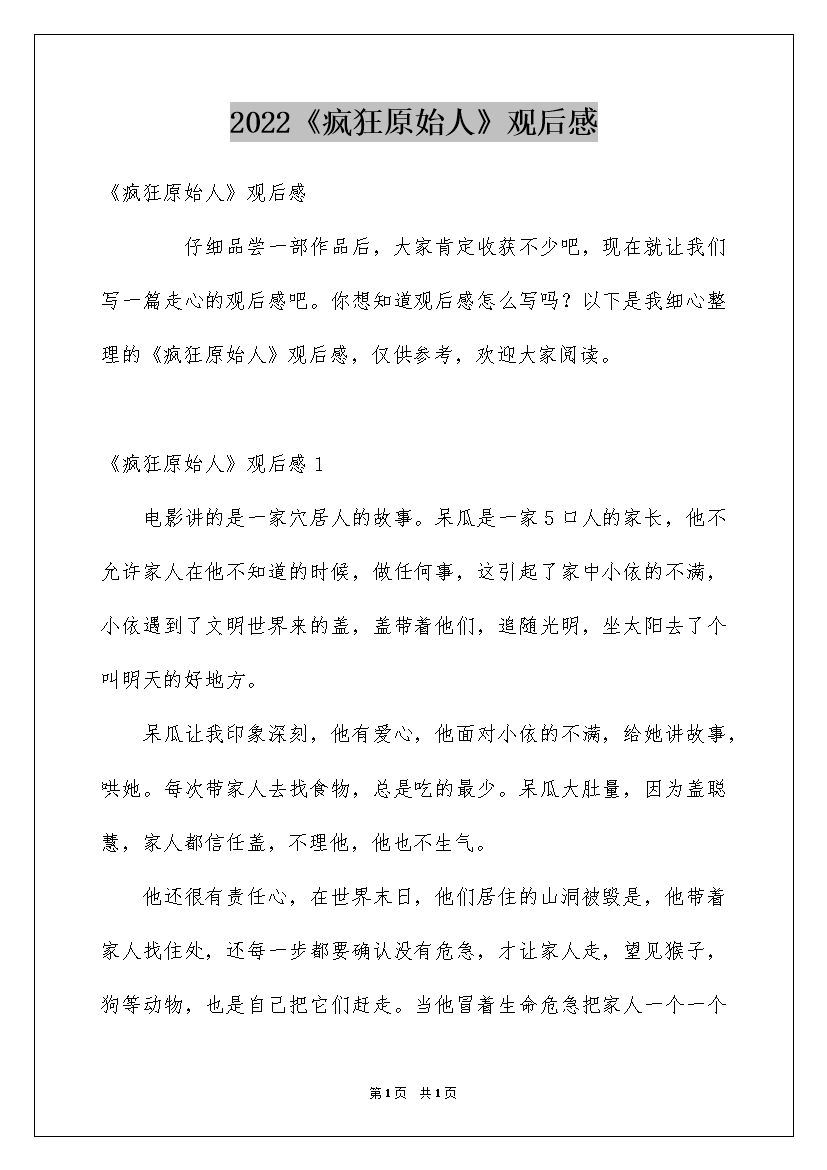 2022《疯狂原始人》观后感

《疯狂原始人》观后感

仔细品尝一部作品后，大家肯定收获不少吧，现在就让我们写一篇走心的观后感吧。你想知道观后感怎么写吗？以下是我细心整理的《疯狂原始人》观后感，仅供参考，欢迎大家阅读。

《疯狂原始人》观后感 1

电影讲的是一家穴居人的故事。呆瓜是一家 5 口人的家长，他不允许家人在他不知道的时候，做任何事，这引起了家中小依的不满，小依遇到了文明世界来的盖，盖带着他们，追随光明，坐太阳去了个叫明天的好地方。

呆瓜让我印象深刻，他有爱心，他面对小依的不满，给她讲故事，哄她。每次带家人去找食物，总是吃的最少。呆瓜大肚量，因为盖聪慧，家人都信任盖，不理他，他也不生气。

他还很有责任心，在世界末日，他们居住的山洞被毁是，他带着家人找住处，还每一步都要确认没有危急，才让家人走，望见猴子，狗等动物，也是自己把它们赶走。当他冒着生命危急把家人一个一个

第1页 共1页